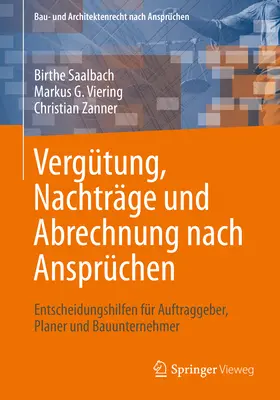 Bau- und Architektenrecht nach Ansprüchen

Birthe Saalbach
Markus G. Viering
Christian Zanner

Vergütung, Nachträge und Abrechnung nach Ansprüchen

Entscheidungshilfen für Auftraggeber, Planer und Bauunternehmer

Springer Vieweg